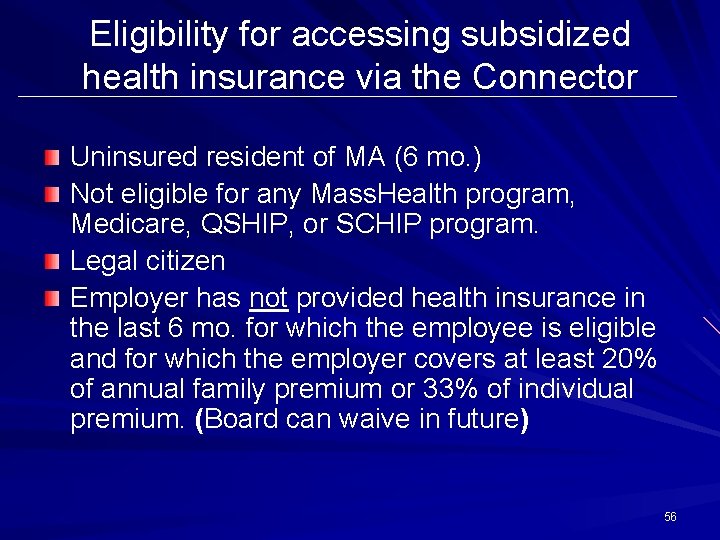 Eligibility for accessing subsidized health insurance via the Connector

Uninsured resident of MA (6 mo.)

Not eligible for any MassHealth program, Medicare, QSHIP, or SCHIP program.

Legal citizen

Employer has not provided health insurance in the last 6 mo. for which the employee is eligible and for which the employer covers at least 20% of annual family premium or 33% of individual premium. (Board can waive in future)

56